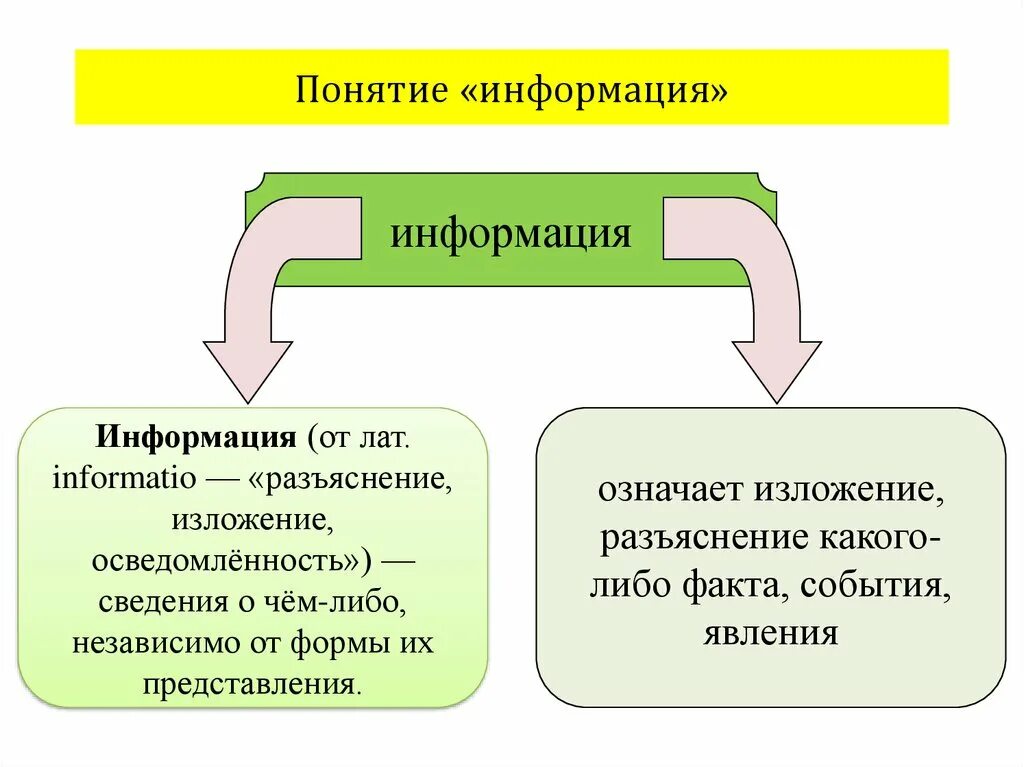 Понятие «информация»

информация

Информация (от лат. informatio — «разъяснение, изложение, осведомлённость») — сведения о чём-либо, независимо от формы их представления.

означает изложение, разъяснение какого-либо факта, события, явления